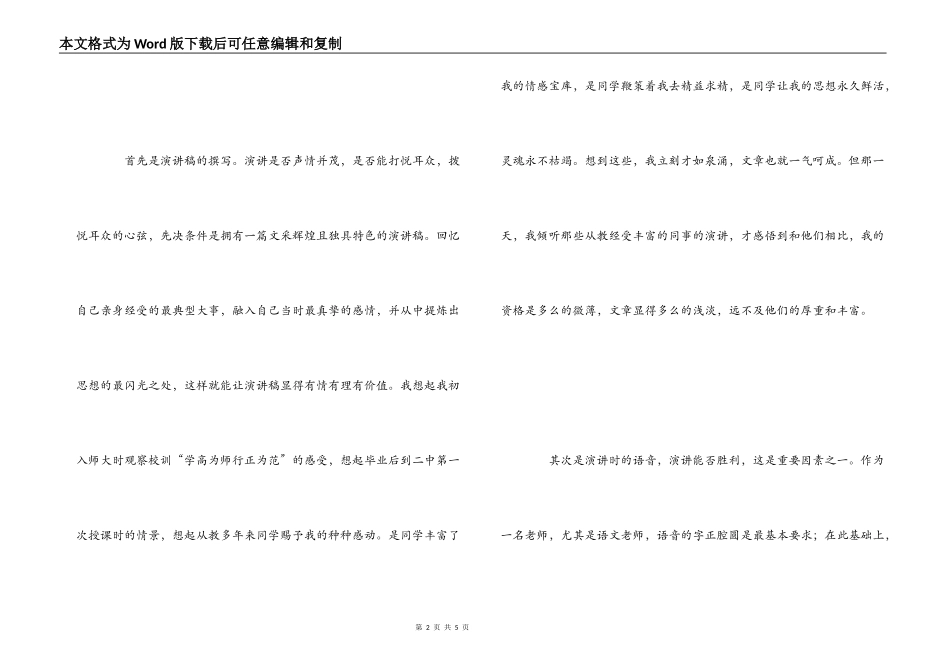 本文格式为Word版下载后可任意编辑和复制

首先是演讲稿的撰写。演讲是否声情并茂，是否能打悦耳众，拨悦耳众的心弦，先决条件是拥有一篇文采辉煌且独具特色的演讲稿。回忆自己亲身经受的最典型大事，融入自己当时最真挚的感情，并从中提炼出思想的最闪光之处，这样就能让演讲稿显得有情有理有价值。我想起我初入师大时观察校训“学高为师行正为范”的感受，想起毕业后到二中第一次授课时的情景，想起从教多年来同学赐予我的种种感动。是同学丰富了我的情感宝库，是同学鞭策着我去精益求精，是同学让我的思想永久鲜活，灵魂永不枯竭。想到这些，我立刻才如泉涌，文章也就一气呵成。但那一天，我倾听那些从教经受丰富的同事的演讲，才感悟到和他们相比，我的资格是多么的微薄，文章显得多么的浅淡，远不及他们的厚重和丰富。

其次是演讲时的语音，演讲能否胜利，这是重要因素之一。作为一名老师，尤其是语文老师，语音的字正腔圆是最基本要求；在此基础上，

第 2 页 共 5 页